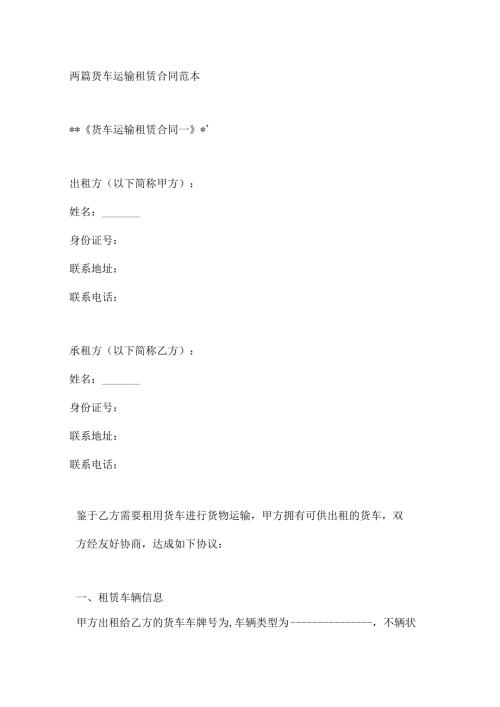 两篇货车运输租赁合同范本

**《货车运输租赁合同一》*'

出租方（以下简称甲方）：

姓名：_______

身份证号：

联系地址：

联系电话：

承租方（以下简称乙方）：

姓名：_______

身份证号：

联系地址：

联系电话：

鉴于乙方需要租用货车进行货物运输，甲方拥有可供出租的货车，双方经友好协商，达成如下协议：

一、租赁车辆信息

甲方出租给乙方的货车车牌号为,车辆类型为---------------，不辆状